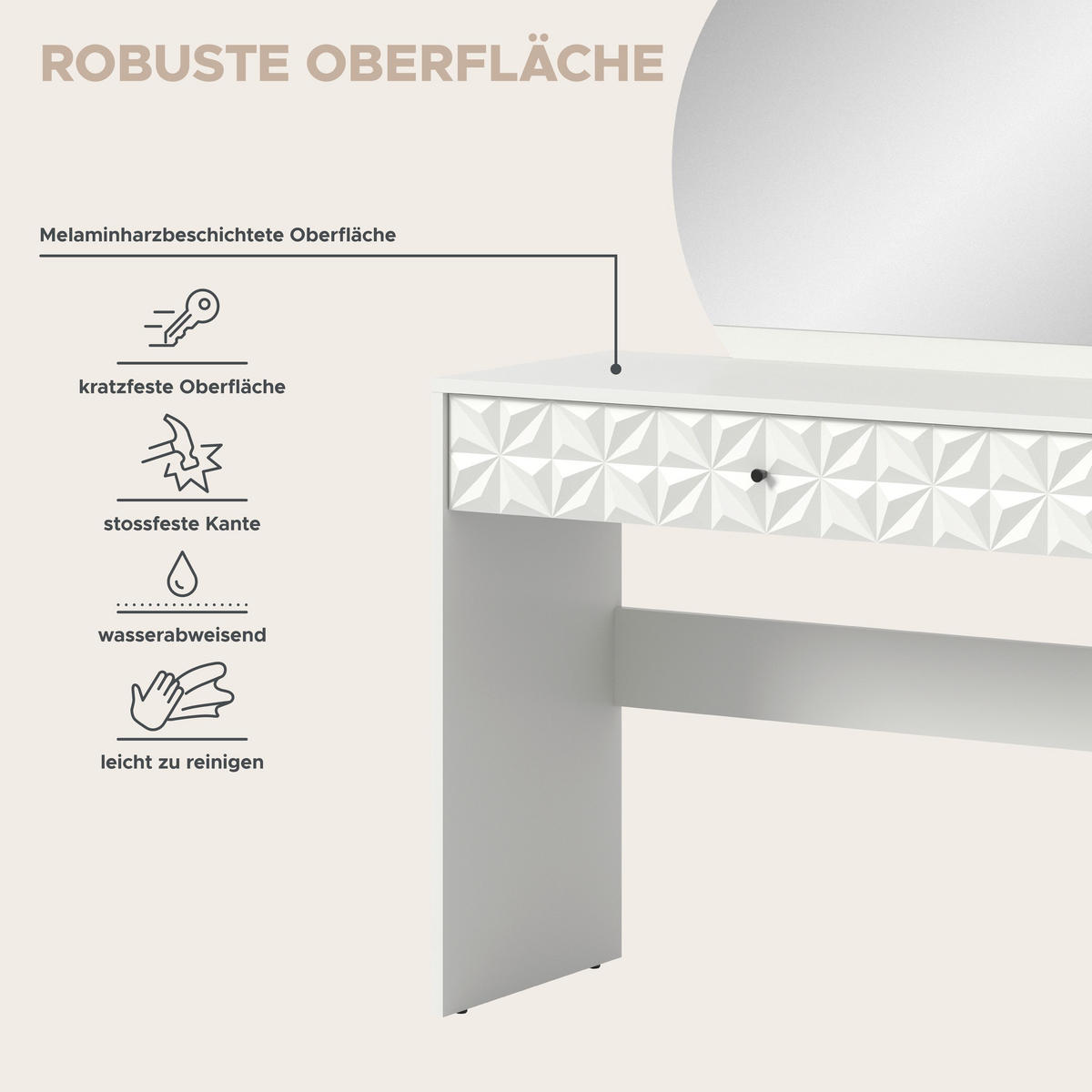 ROBUSTE OBERFLÄCHE

Melaminharzbeschichtete Oberfläche

kratzfeste Oberfläche

stossfeste Kante

wasserabweisend

leicht zu reinigen